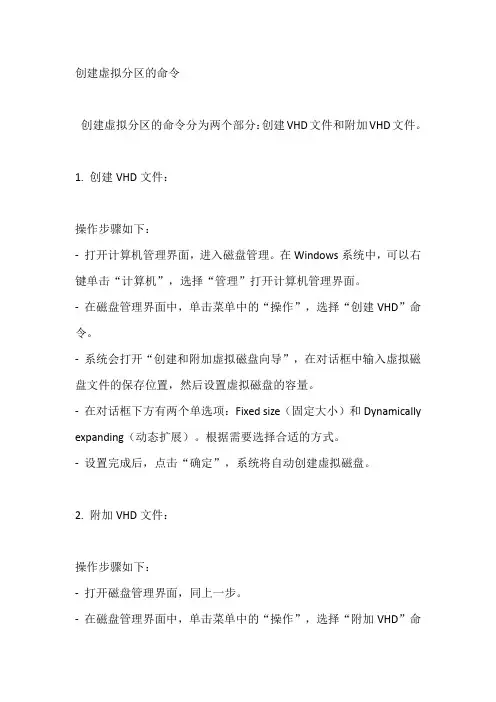 创建虚拟分区的命令

创建虚拟分区的命令分为两个部分：创建VHD文件和附加VHD文件。

1. 创建 VHD 文件：

操作步骤如下：

- 打开计算机管理界面，进入磁盘管理。在 Windows 系统中，可以右键单击“计算机”，选择“管理”打开计算机管理界面。

- 在磁盘管理界面中，单击菜单中的“操作”，选择“创建 VHD”命令。

- 系统会打开“创建和附加虚拟磁盘向导”，在对话框中输入虚拟磁盘文件的保存位置，然后设置虚拟磁盘的容量。

- 在对话框下方有两个单选项：Fixed size（固定大小）和 Dynamically expanding（动态扩展）。根据需要选择合适的方式。

- 设置完成后，点击“确定”，系统将自动创建虚拟磁盘。

2. 附加 VHD 文件：

操作步骤如下：

- 打开磁盘管理界面，同上一步。

- 在磁盘管理界面中，单击菜单中的“操作”，选择“附加 VHD”命